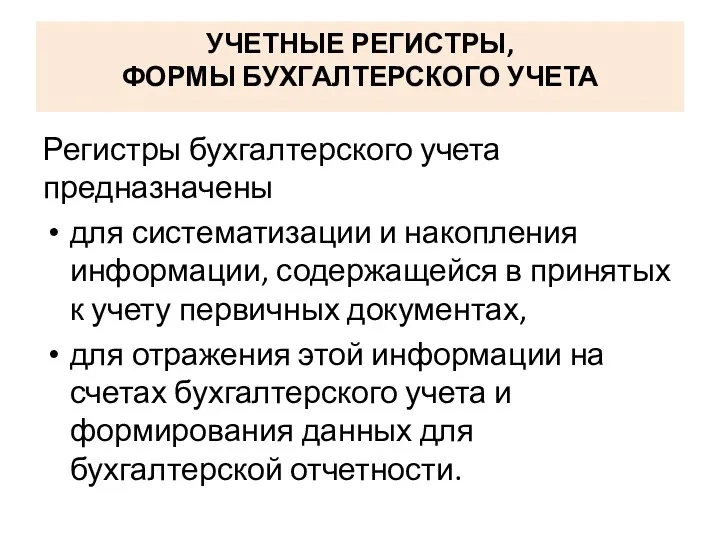 УЧЕТНЫЕ РЕГИСТРЫ,
ФОРМЫ БУХГАЛТЕРСКОГО УЧЕТА

Регистры бухгалтерского учета предназначены

• для систематизации и накопления информации, содержащейся в принятых к учету первичных документах,
• для отражения этой информации на счетах бухгалтерского учета и формирования данных для бухгалтерской отчетности.